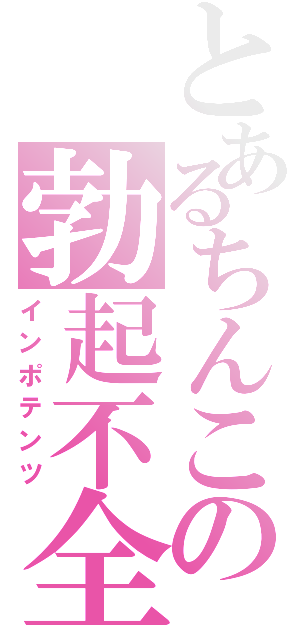 とあるちんこの
勃起不全
インポテンツ